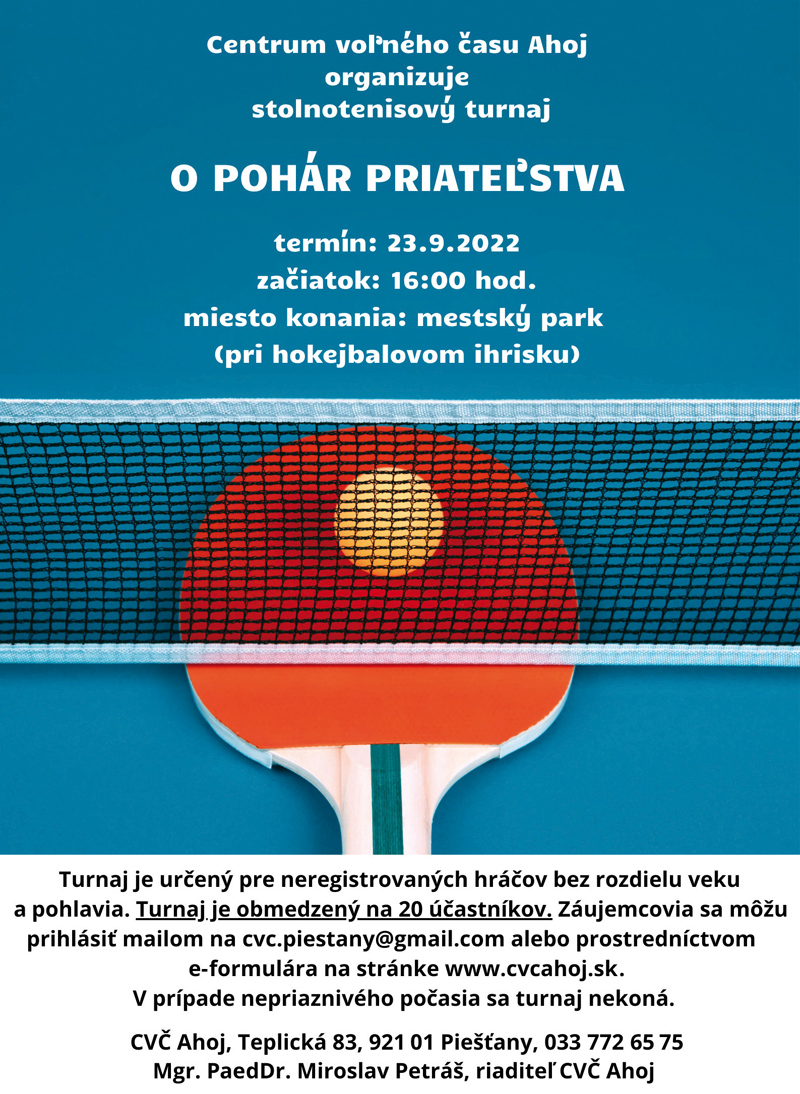 Centrum voľného času Ahoj
organizuje
stolnotenisový turnaj

O POHÁR PRIATEĽSTVA

termín: 23.9.2022
začiatok: 16:00 hod.
miesto konania: mestský park
(pri hokejbalovom ihrisku)

Turnaj je určený pre neregistrovaných hráčov bez rozdielu veku a pohlavia. Turnaj je obmedzený na 20 účastníkov. Záujemcovia sa môžu prihlásiť mailom na cvc.piestany@gmail.com alebo prostredníctvom e-formulára na stránke www.cvcahoj.sk.
V prípade nepriaznivého počasia sa turnaj nekoná.

CVČ Ahoj, Teplická 83, 921 01 Piešťany, 033 772 65 75
Mgr. PaedDr. Miroslav Petráš, riaditeľ CVČ Ahoj